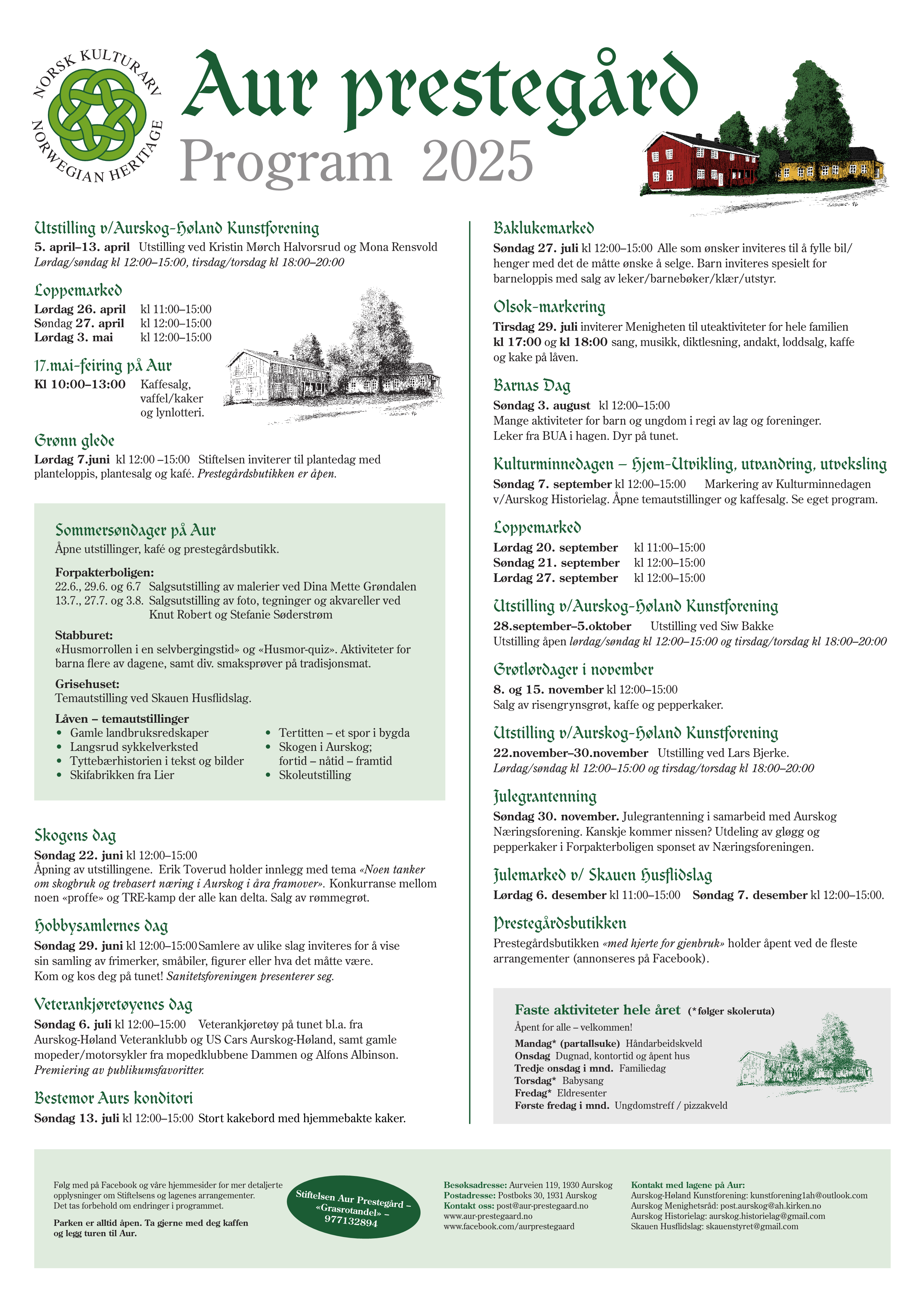 NORSK KULTURARV
NORWEGIAN HERITAGE

Aur prestegård
Program 2025

Utstilling v/Aurskog-Høland Kunstforening
5. april–13. april Utstilling ved Kristin Mørch Halvorsrud og Mona Rensvold
Lørdag/søndag kl 12:00–15:00, tirsdag/torsdag kl 18:00–20:00

Loppemarked
Lørdag 26. april kl 11:00–15:00
Søndag 27. april kl 12:00–15:00
Lørdag 3. mai kl 12:00–15:00

17.mai-feiring på Aur
Kl 10:00–13:00 Kaffesalg, vaffel/kaker og lynlotteri.

Grønn glede
Lørdag 7.juni kl 12:00 –15:00 Stiftelsen inviterer til plantedag med planteloppis, plantesalg og kafé. Prestegårdsbutikken er åpen.

Sommersøndager på Aur
Åpne utstillinger, kafé og prestegårdsbutikk.

Forpakterboligen:
22.6., 29.6. og 6.7 Salgsutstilling av malerier ved Dina Mette Grøndalen
13.7., 27.7. og 3.8. Salgsutstilling av foto, tegninger og akvareller ved Knut Robert og Stefanie Søderstrøm

Stabburet:
«Husmorrollen i en selvbergingstid» og «Husmor-quiz». Aktiviteter for barna flere av dagene, samt div. smaksprøver på tradisjonsmat.

Grisehuset:
Temautstilling ved Skauen Husflidslag.

Låven – temautstillinger
• Gamle landbruksredskaper
• Langsrud sykkelverksted
• Tyttebærhistorien i tekst og bilder
• Skifabrikken fra Lier
• Tertitten – et spor i bygda
• Skogen i Aurskog; fortid – nåtid – framtid
• Skoleutstilling

Skogens dag
Søndag 22. juni kl 12:00–15:00
Åpning av utstillingene. Erik Toverud holder innlegg med tema «Noen tanker om skogbruk og trebasert næring i Aurskog i åra framover». Konkurranse mellom noen «proffe» og TRE-kamp der alle kan delta. Salg av rømmegrøt.

Hobbysamlernes dag
Søndag 29. juni kl 12:00–15:00 Samlere av ulike slag inviteres for å vise sin samling av frimerker, småbiler, figurer eller hva det måtte være. Kom og kos deg på tunet! Sanitetsforeningen presenterer seg.

Veterankjøretøyenes dag
Søndag 6. juli kl 12:00–15:00 Veterankjøretøy på tunet bl.a. fra Aurskog-Høland Veteranklubb og US Cars Aurskog-Høland, samt gamle mopeder/motorsykler fra mopedklubbene Dammen og Alfons Albinson. Premiering av publikumsfavoritter.

Bestemor Aurs konditori
Søndag 13. juli kl 12:00–15:00 Stort kakebord med hjemmebakte kaker.

Baklukemarked
Søndag 27. juli kl 12:00–15:00 Alle som ønsker inviteres til å fylle bil/henger med det de måtte ønske å selge. Barn inviteres spesielt for barneloppis med salg av leker/barnebøker/klær/utstyr.

Olsok-markering
Tirsdag 29. juli inviterer Menigheten til uteaktiviteter for hele familien kl 17:00 og kl 18:00 sang, musikk, diktlesning, andakt, loddsalg, kaffe og kake på låven.

Barnas Dag
Søndag 3. august kl 12:00–15:00
Mange aktiviteter for barn og ungdom i regi av lag og foreninger.
Leker fra BUA i hagen. Dyr på tunet.

Kulturminnedagen – Hjem-Utvikling, utvandring, utveksling
Søndag 7. september kl 12:00–15:00 Markering av Kulturminnedagen v/Aurskog Historielag. Åpne temautstillinger og kaffesalg. Se eget program.

Loppemarked
Lørdag 20. september kl 11:00–15:00
Søndag 21. september kl 12:00–15:00
Lørdag 27. september kl 12:00–15:00

Utstilling v/Aurskog-Høland Kunstforening
28.september–5.oktober Utstilling ved Siw Bakke
Utstilling åpen lørdag/søndag kl 12:00–15:00 og tirsdag/torsdag kl 18:00–20:00

Grøtlørdager i november
8. og 15. november kl 12:00–15:00
Salg av risengrynsgrøt, kaffe og pepperkaker.

Utstilling v/Aurskog-Høland Kunstforening
22.november–30.november Utstilling ved Lars Bjerke.
Lørdag/søndag kl 12:00–15:00 og tirsdag/torsdag kl 18:00–20:00

Julegrantenning
Søndag 30. november. Julegrantenning i samarbeid med Aurskog Næringsforening. Kanskje kommer nissen? Utdeling av gløgg og pepperkaker i Forpakterboligen sponset av Næringsforeningen.

Julemarked v/ Skauen Husflidslag
Lørdag 6. desember kl 11:00–15:00 Søndag 7. desember kl 12:00–15:00.

Prestegårdsbutikken
Prestegårdsbutikken «med hjerte for gjenbruk» holder åpent ved de fleste arrangementer (annonseres på Facebook).

Faste aktiviteter hele året (*følger skoleruta)
Åpent for alle – velkommen!
Mandag* (partallsuke) Håndarbeidskveld
Onsdag Dugnad, kontortid og åpent hus
Tredje onsdag i mnd. Familiedag
Torsdag* Babysang
Fredag* Eldresenter
Første fredag i mnd. Ungdomstreff / pizzakveld

Følg med på Facebook og våre hjemmesider for mer detaljerte opplysninger om Stiftelsens og lagenes arrangementer.
Det tas forbehold om endringer i programmet.

Parken er alltid åpen. Ta gjerne med deg kaffen og legg turen til Aur.

Stiftelsen Aur Prestegård – «Grasrotandel» – 977132894

Besøksadresse: Aurveien 119, 1930 Aurskog
Postadresse: Postboks 30, 1931 Aurskog
Kontakt oss: post@aur-prestegaard.no
www.aur-prestegaard.no
www.facebook.com/aurprestegaard

Kontakt med lagene på Aur:
Aurskog-Høland Kunstforening: kunstforening1ah@outlook.com
Aurskog Menighetsråd: post.aurskog@ah.kirken.no
Aurskog Historielag: aurskog.historielag@gmail.com
Skauen Husflidslag: skauenstyret@gmail.com